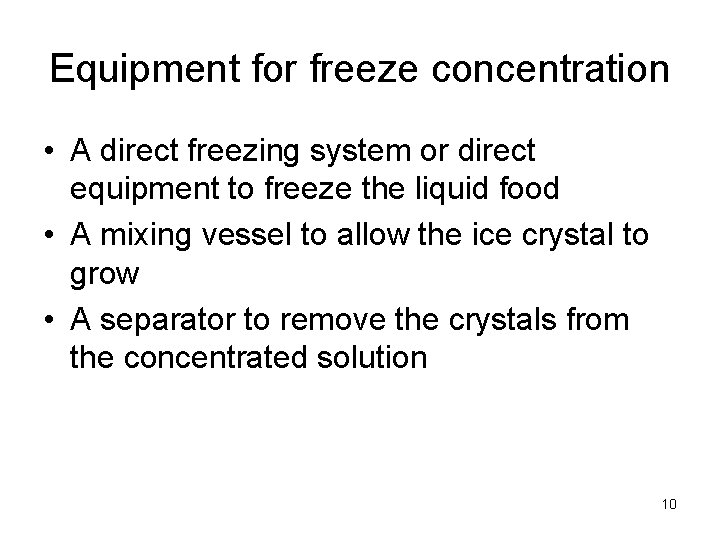 Equipment for freeze concentration

• A direct freezing system or direct equipment to freeze the liquid food
• A mixing vessel to allow the ice crystal to grow
• A separator to remove the crystals from the concentrated solution

10